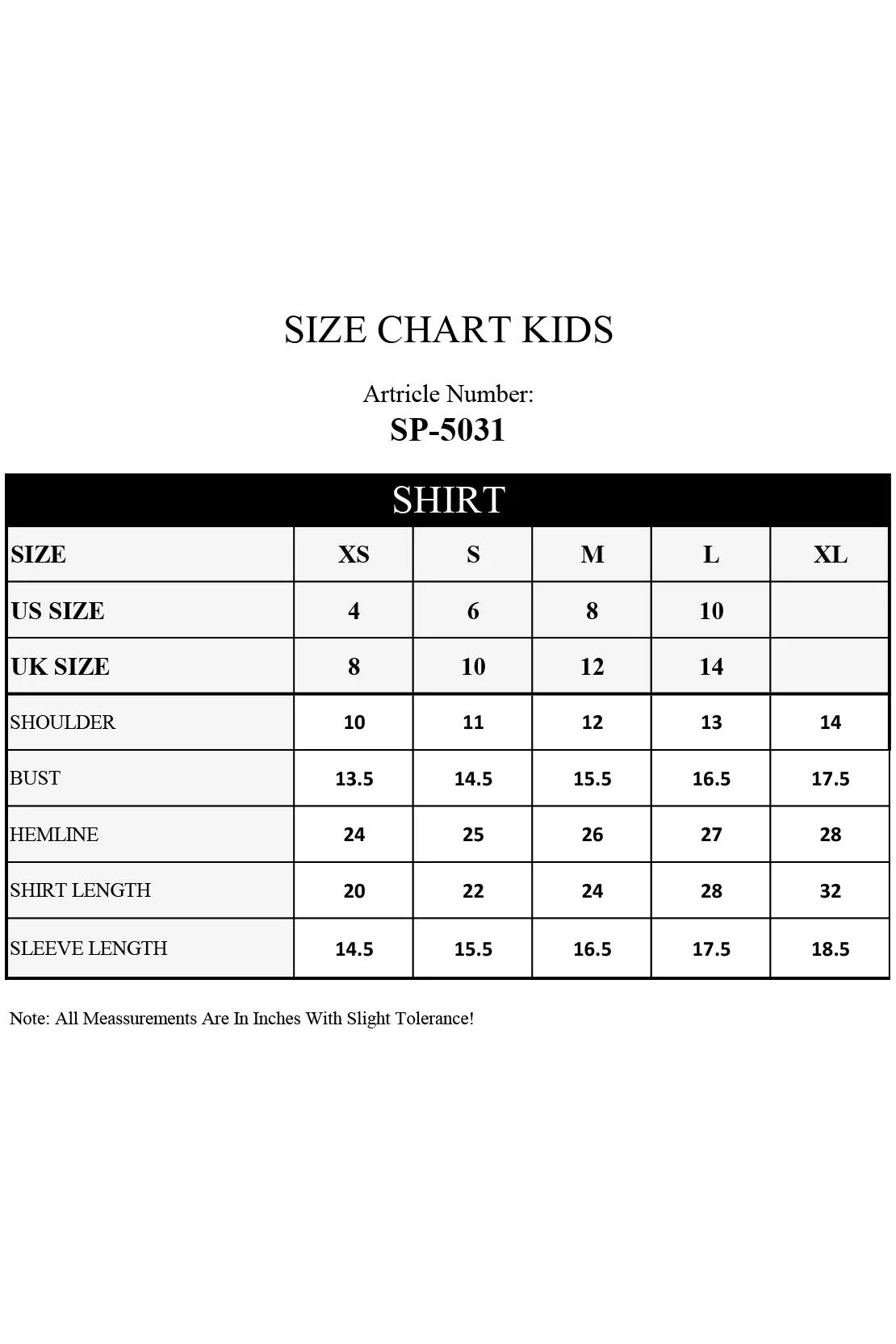 SIZE CHART KIDS

Artricle Number:
SP-5031

SHIRT

| SIZE | XS | S | M | L | XL |
|---|---|---|---|---|---|
| US SIZE | 4 | 6 | 8 | 10 | |
| UK SIZE | 8 | 10 | 12 | 14 | |
| SHOULDER | 10 | 11 | 12 | 13 | 14 |
| BUST | 13.5 | 14.5 | 15.5 | 16.5 | 17.5 |
| HEMLINE | 24 | 25 | 26 | 27 | 28 |
| SHIRT LENGTH | 20 | 22 | 24 | 28 | 32 |
| SLEEVE LENGTH | 14.5 | 15.5 | 16.5 | 17.5 | 18.5 |

Note: All Meassurements Are In Inches With Slight Tolerance!